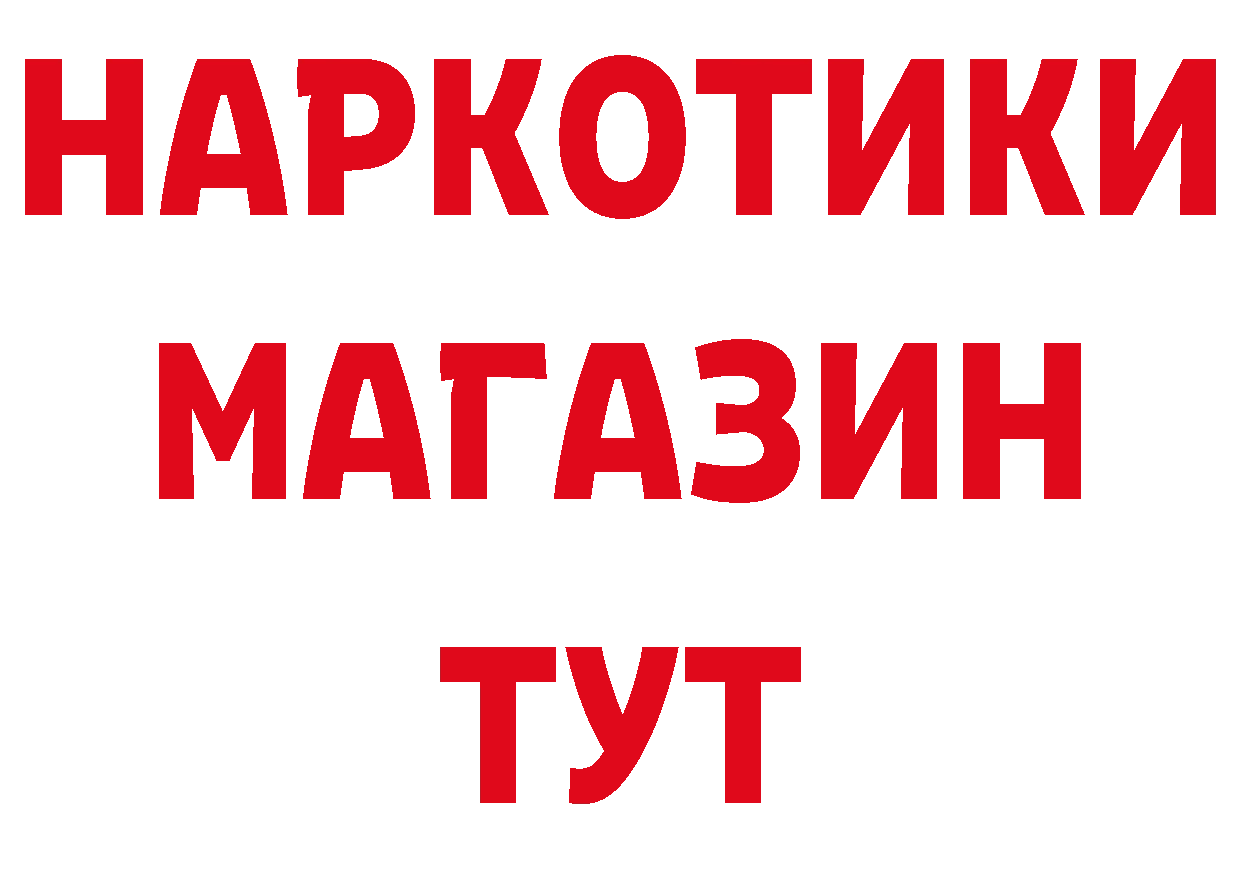 НАРКОТИКИ МАГАЗИН ТУТ